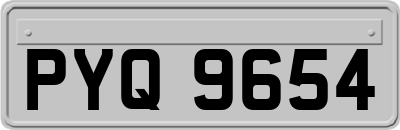 PYQ 9654